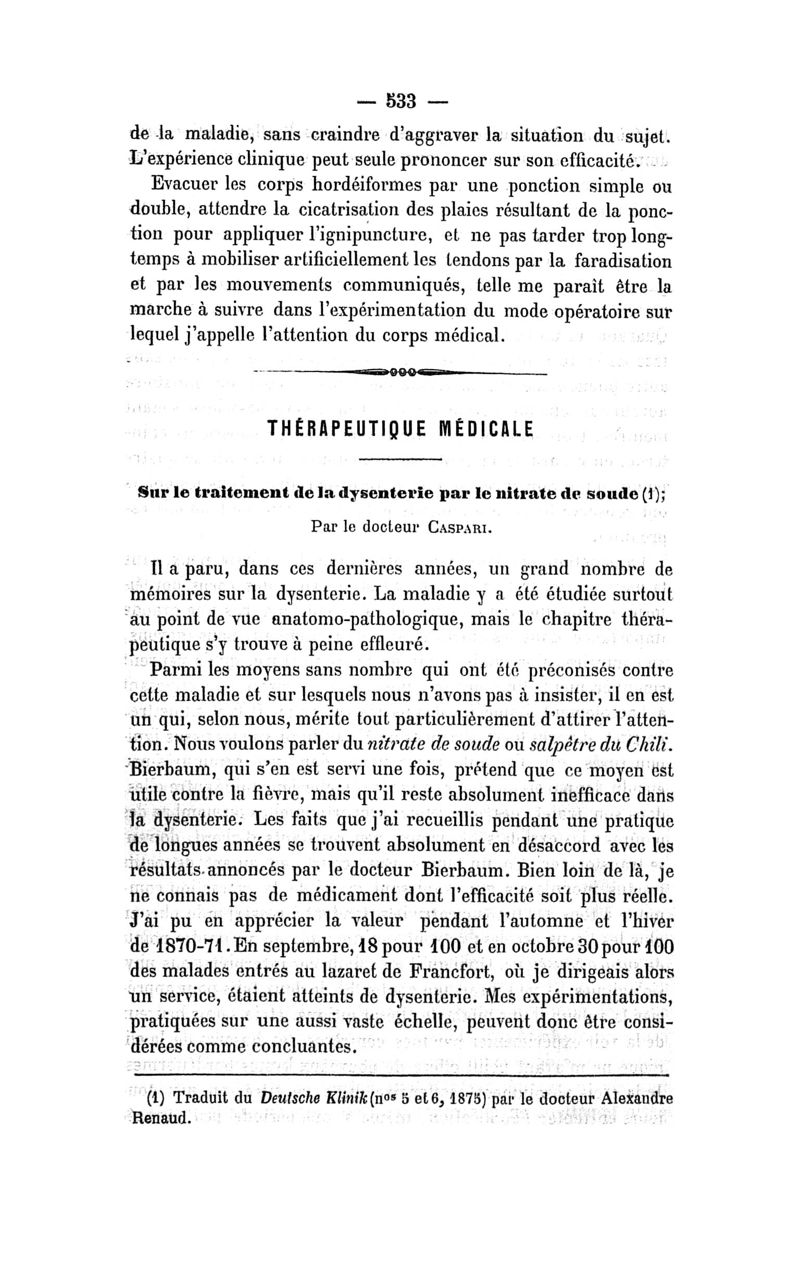 — 533 —

de la maladie, sans craindre d'aggraver la situation du sujet. L'expérience clinique peut seule prononcer sur son efficacité.

Evacuer les corps hordéiformes par une ponction simple ou double, attendre la cicatrisation des plaies résultant de la ponction pour appliquer l'ignipuncture, et ne pas tarder trop longtemps à mobiliser artificiellement les tendons par la faradisation et par les mouvements communiqués, telle me paraît être la marche à suivre dans l'expérimentation du mode opératoire sur lequel j'appelle l'attention du corps médical.

THÉRAPEUTIQUE MÉDICALE

Sur le traitement de la dysenterie par le nitrate de soude (1);

Par le docteur Caspari.

Il a paru, dans ces dernières années, un grand nombre de mémoires sur la dysenterie. La maladie y a été étudiée surtout au point de vue anatomo-pathologique, mais le chapitre thérapeutique s'y trouve à peine effleuré.

Parmi les moyens sans nombre qui ont été préconisés contre cette maladie et sur lesquels nous n'avons pas à insister, il en est un qui, selon nous, mérite tout particulièrement d'attirer l'attention. Nous voulons parler du nitrate de soude ou salpêtre du Chili. Bierbaum, qui s'en est servi une fois, prétend que ce moyen est utile contre la fièvre, mais qu'il reste absolument inefficace dans la dysenterie. Les faits que j'ai recueillis pendant une pratique de longues années se trouvent absolument en désaccord avec les résultats annoncés par le docteur Bierbaum. Bien loin de là, je ne connais pas de médicament dont l'efficacité soit plus réelle. J'ai pu en apprécier la valeur pendant l'automne et l'hiver de 1870-71. En septembre, 18 pour 100 et en octobre 30 pour 100 des malades entrés au lazaret de Francfort, où je dirigeais alors un service, étaient atteints de dysenterie. Mes expérimentations, pratiquées sur une aussi vaste échelle, peuvent donc être considérées comme concluantes.

(1) Traduit du Deutsche Klinik (nos 5 et 6, 1875) par le docteur Alexandre Renaud.